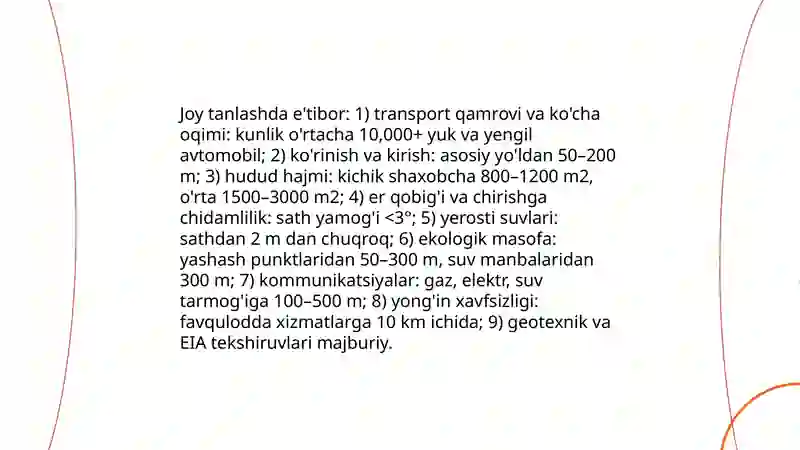 Joy tanlashda e'tibor: 1) transport qamrovi va ko'cha oqimi: kunlik o'rtacha 10,000+ yuk va yengil avtomobil; 2) ko'rinish va kirish: asosiy yo'ldan 50–200 m; 3) hudud hajmi: kichik shaxobcha 800–1200 m2, o'rta 1500–3000 m2; 4) er qobig'i va chirishga chidamlilik: sath yamog'i <3°; 5) yerosti suvlari: sathdan 2 m dan chuqroq; 6) ekologik masofa: yashash punktlaridan 50–300 m, suv manbalaridan 300 m; 7) kommunikatsiyalar: gaz, elektr, suv tarmog'iga 100–500 m; 8) yong'in xavfsizligi: favqulodda xizmatlarga 10 km ichida; 9) geotexnik va EIA tekshiruvlari majburiy.